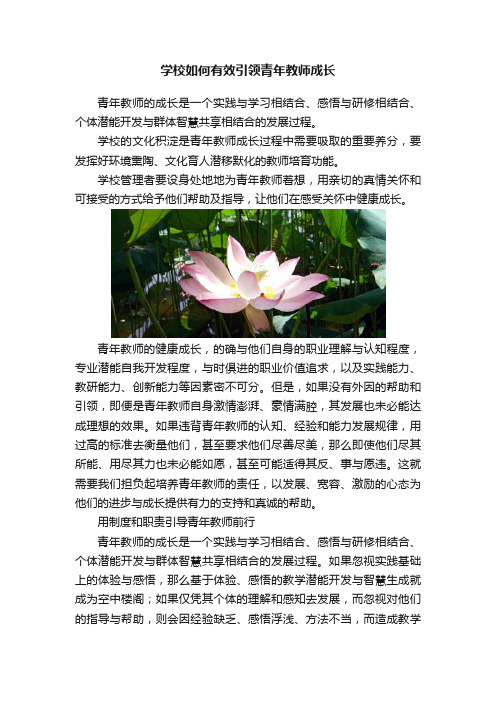 学校如何有效引领青年教师成长

青年教师的成长是一个实践与学习相结合、感悟与研修相结合、个体潜能开发与群体智慧共享相结合的发展过程。

学校的文化积淀是青年教师成长过程中需要吸取的重要养分，要发挥好环境熏陶、文化育人潜移默化的教师培育功能。

学校管理者要设身处地地为青年教师着想，用亲切的真情关怀和可接受的方式给予他们帮助及指导，让他们在感受关怀中健康成长。

青年教师的健康成长，的确与他们自身的职业理解与认知程度，专业潜能自我开发程度，与时俱进的职业价值追求，以及实践能力、教研能力、创新能力等因素密不可分。但是，如果没有外因的帮助和引领，即便是青年教师自身激情澎湃、豪情满腔，其发展也未必能达成理想的效果。如果违背青年教师的认知、经验和能力发展规律，用过高的标准去衡量他们，甚至要求他们尽善尽美，那么即使他们尽其所能、用尽其力也未必能如愿，甚至可能适得其反、事与愿违。这就需要我们担负起培养青年教师的责任，以发展、宽容、激励的心态为他们的进步与成长提供有力的支持和真诚的帮助。

用制度和职责引导青年教师前行

青年教师的成长是一个实践与学习相结合、感悟与研修相结合、个体潜能开发与群体智慧共享相结合的发展过程。如果忽视实践基础上的体验与感悟，那么基于体验、感悟的教学潜能开发与智慧生成就成为空中楼阁；如果仅凭其个体的理解和感知去发展，而忽视对他们的指导与帮助，则会因经验缺乏、感悟浮浅、方法不当，而造成教学